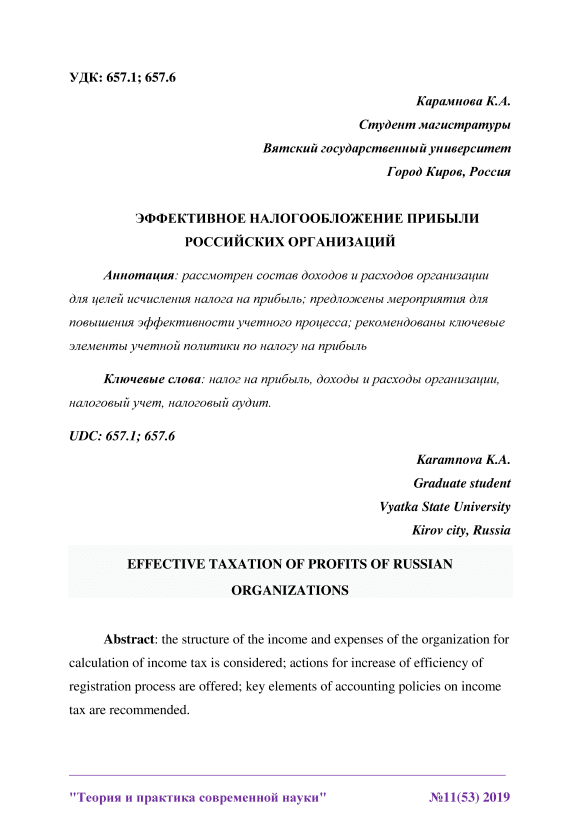 УДК: 657.1; 657.6

Карамнова К.А.
Студент магистратуры
Вятский государственный университет
Город Киров, Россия

ЭФФЕКТИВНОЕ НАЛОГООБЛОЖЕНИЕ ПРИБЫЛИ РОССИЙСКИХ ОРГАНИЗАЦИЙ

Аннотация: рассмотрен состав доходов и расходов организации для целей исчисления налога на прибыль; предложены мероприятия для повышения эффективности учетного процесса; рекомендованы ключевые элементы учетной политики по налогу на прибыль

Ключевые слова: налог на прибыль, доходы и расходы организации, налоговый учет, налоговый аудит.

UDC: 657.1; 657.6

Karamnova K.A.
Graduate student
Vyatka State University
Kirov city, Russia

EFFECTIVE TAXATION OF PROFITS OF RUSSIAN ORGANIZATIONS

Abstract: the structure of the income and expenses of the organization for calculation of income tax is considered; actions for increase of efficiency of registration process are offered; key elements of accounting policies on income tax are recommended.

"Теория и практика современной науки" №11(53) 2019